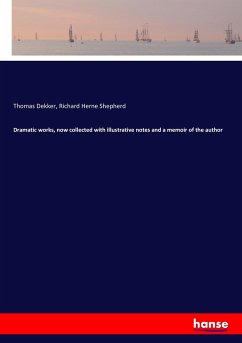 Thomas Dekker, Richard Herne Shepherd

Dramatic works, now collected with illustrative notes and a memoir of the author

hanse